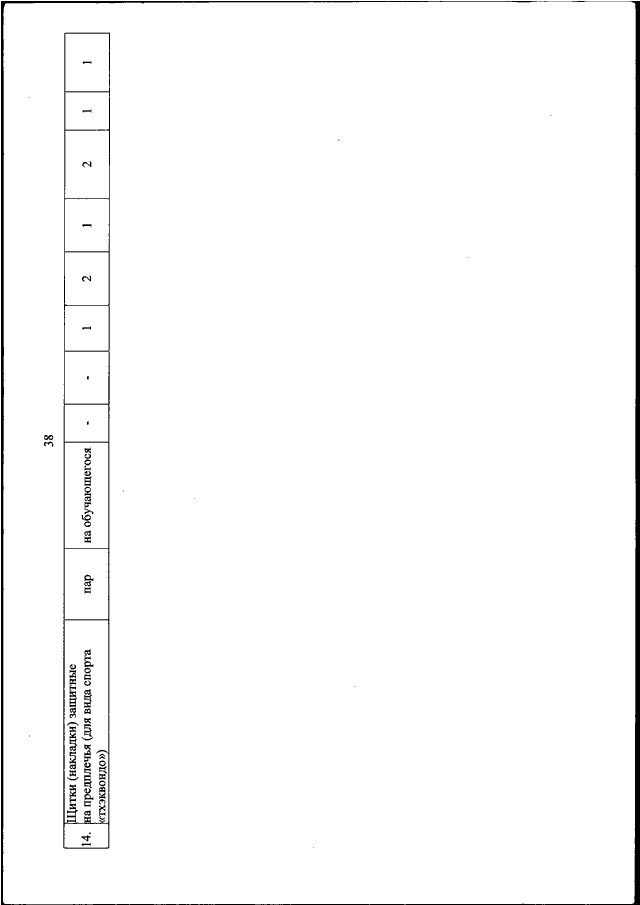 38

| 14. | Щитки (накладки) защитные на предплечья (для вида спорта «тхэквондо») | пар | на обучающегося | - | - | 1 | 2 | 1 | 2 | 1 | 1 |
|---|---|---|---|---|---|---|---|---|---|---|---|